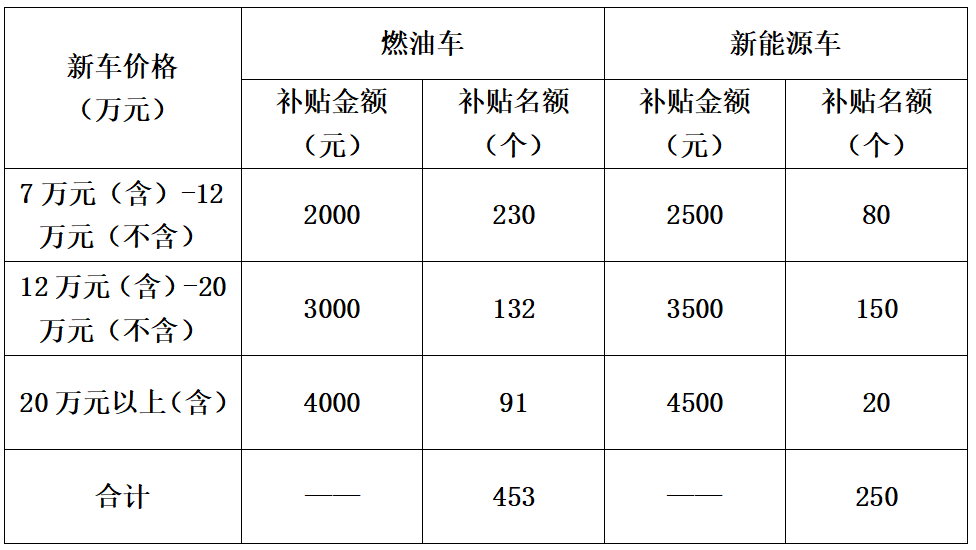 | 新车价格（万元） | 燃油车 | | 新能源车 | |
|---|---|---|---|---|
| | 补贴金额（元） | 补贴名额（个） | 补贴金额（元） | 补贴名额（个） |
| 7万元（含）-12万元（不含） | 2000 | 230 | 2500 | 80 |
| 12万元（含）-20万元（不含） | 3000 | 132 | 3500 | 150 |
| 20万元以上（含） | 4000 | 91 | 4500 | 20 |
| 合计 | —— | 453 | —— | 250 |